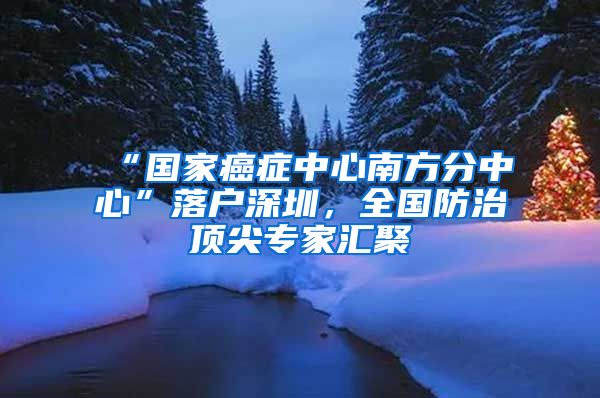 “国家癌症中心南方分中心”落户深圳，全国防治顶尖专家汇聚